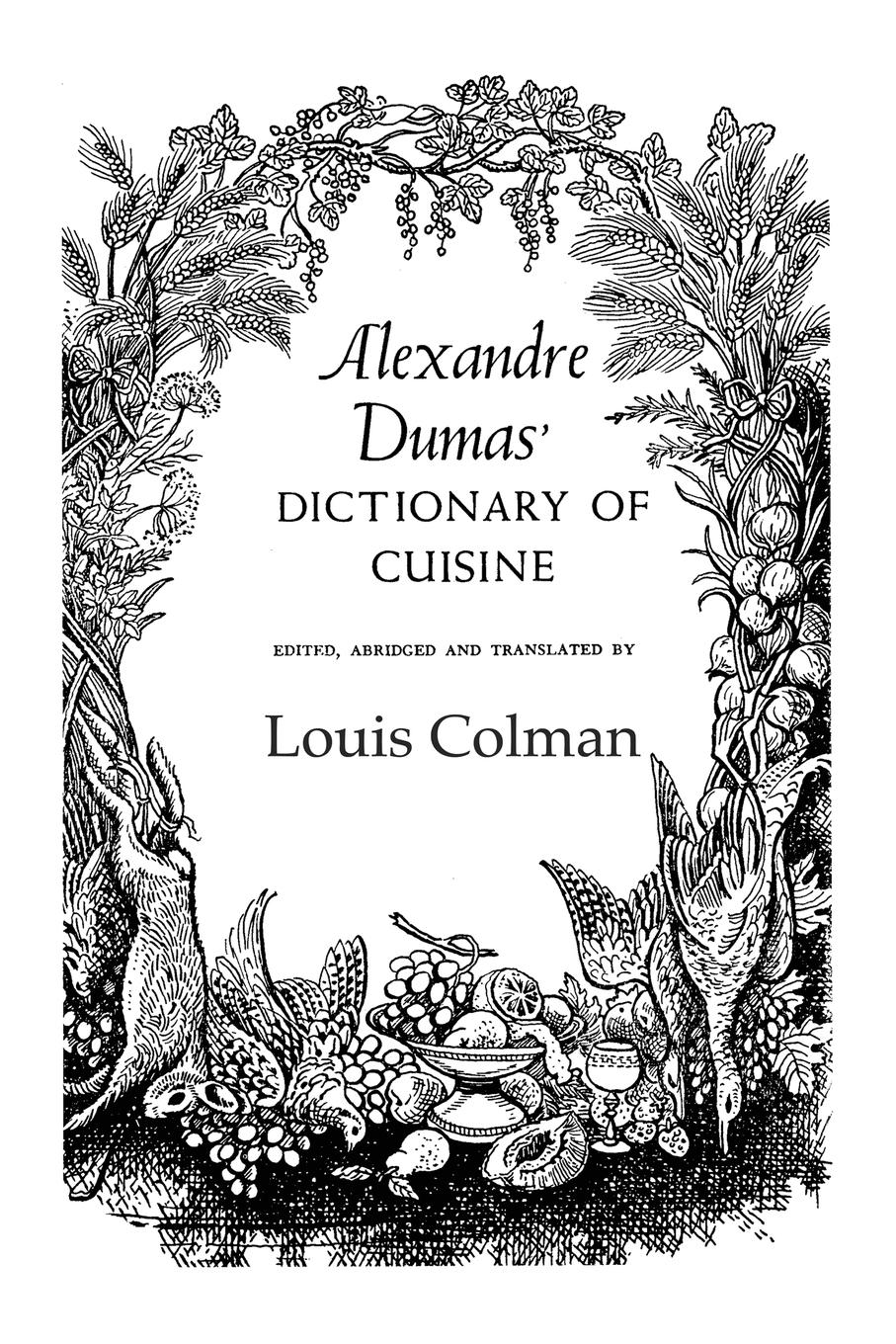 Alexandre Dumas'
DICTIONARY OF CUISINE

EDITED, ABRIDGED AND TRANSLATED BY

Louis Colman